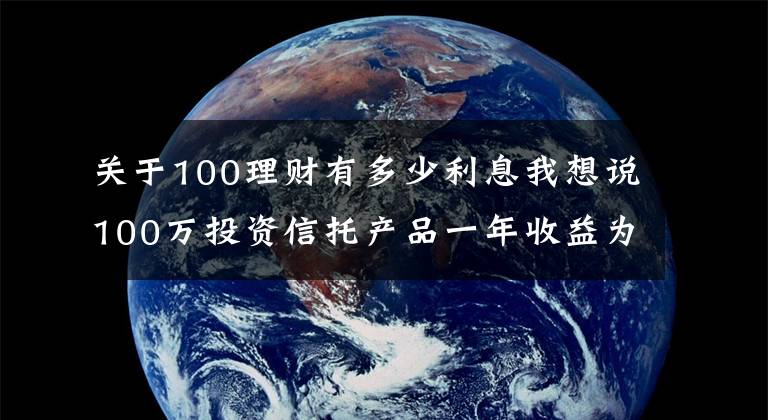 关于100理财有多少利息我想说
100万投资信托产品一年收益为